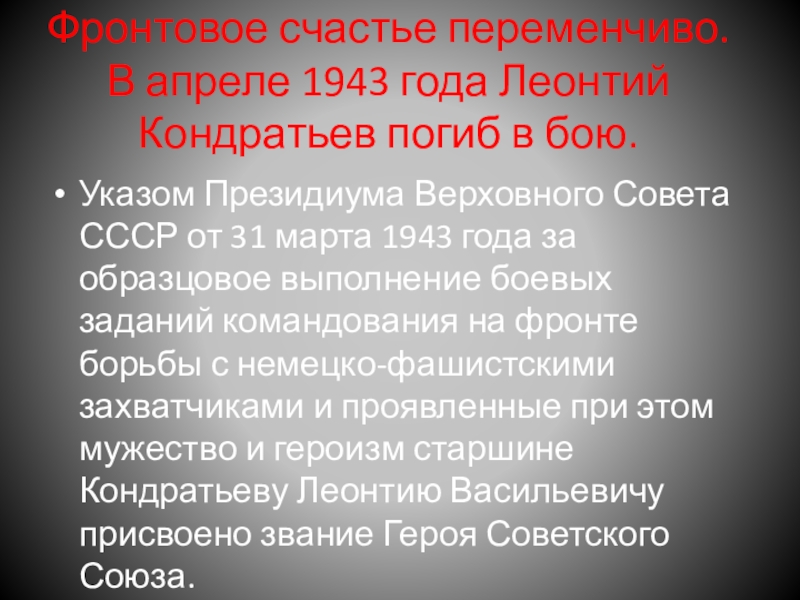 Фронтовое счастье переменчиво. В апреле 1943 года Леонтий Кондратьев погиб в бою.

• Указом Президиума Верховного Совета СССР от 31 марта 1943 года за образцовое выполнение боевых заданий командования на фронте борьбы с немецко-фашистскими захватчиками и проявленные при этом мужество и героизм старшине Кондратьеву Леонтию Васильевичу присвоено звание Героя Советского Союза.